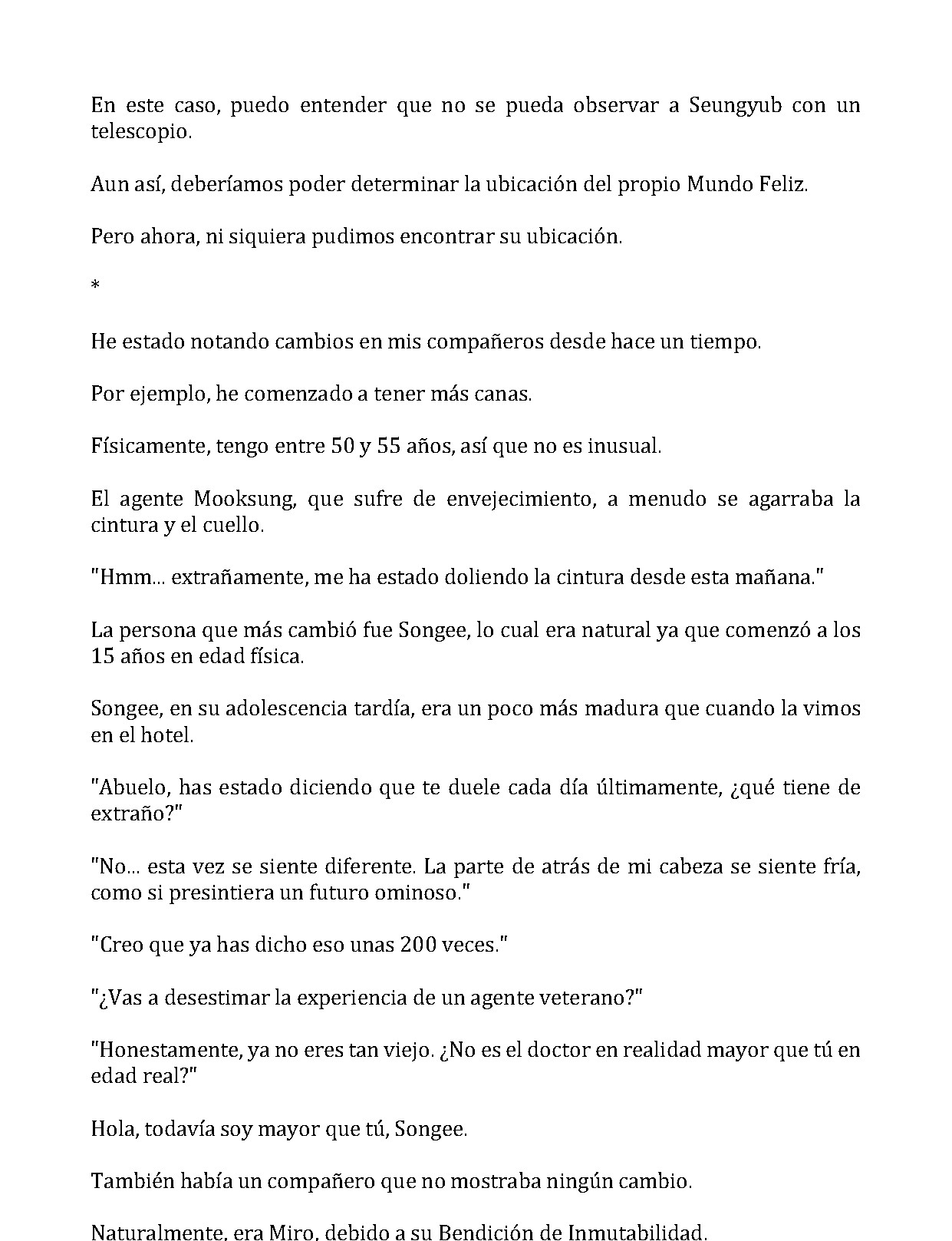 En este caso, puedo entender que no se pueda observar a Seungyub con un telescopio.

Aun así, deberíamos poder determinar la ubicación del propio Mundo Feliz.

Pero ahora, ni siquiera pudimos encontrar su ubicación.

*

He estado notando cambios en mis compañeros desde hace un tiempo.

Por ejemplo, he comenzado a tener más canas.

Físicamente, tengo entre 50 y 55 años, así que no es inusual.

El agente Mooksung, que sufre de envejecimiento, a menudo se agarraba la cintura y el cuello.

"Hmm... extrañamente, me ha estado doliendo la cintura desde esta mañana."

La persona que más cambió fue Songee, lo cual era natural ya que comenzó a los 15 años en edad física.

Songee, en su adolescencia tardía, era un poco más madura que cuando la vimos en el hotel.

"Abuelo, has estado diciendo que te duele cada día últimamente, ¿qué tiene de extraño?"

"No... esta vez se siente diferente. La parte de atrás de mi cabeza se siente fría, como si presintiera un futuro ominoso."

"Creo que ya has dicho eso unas 200 veces."

"¿Vas a desestimar la experiencia de un agente veterano?"

"Honestamente, ya no eres tan viejo. ¿No es el doctor en realidad mayor que tú en edad real?"

Hola, todavía soy mayor que tú, Songee.

También había un compañero que no mostraba ningún cambio.

Naturalmente, era Miro, debido a su Bendición de Inmutabilidad.